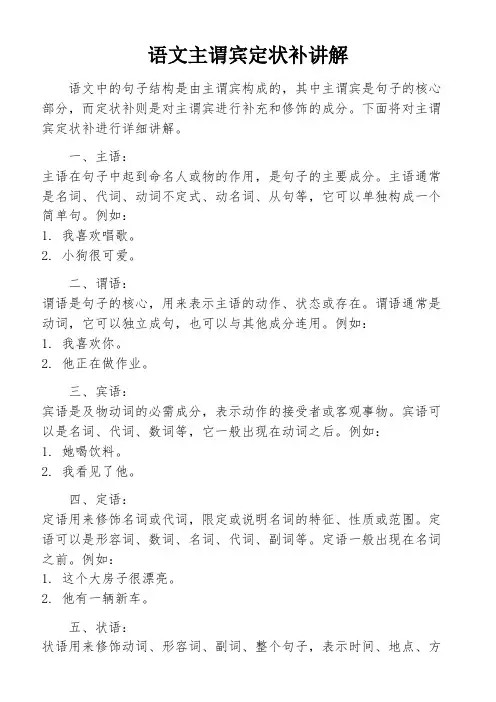 语文主谓宾定状补讲解

语文中的句子结构是由主谓宾构成的，其中主谓宾是句子的核心部分，而定状补则是对主谓宾进行补充和修饰的成分。下面将对主谓宾定状补进行详细讲解。

一、主语：
主语在句子中起到命名人或物的作用，是句子的主要成分。主语通常是名词、代词、动词不定式、动名词、从句等，它可以单独构成一个简单句。例如：
1. 我喜欢唱歌。
2. 小狗很可爱。

二、谓语：
谓语是句子的核心，用来表示主语的动作、状态或存在。谓语通常是动词，它可以独立成句，也可以与其他成分连用。例如：
1. 我喜欢你。
2. 他正在做作业。

三、宾语：
宾语是及物动词的必需成分，表示动作的接受者或客观事物。宾语可以是名词、代词、数词等，它一般出现在动词之后。例如：
1. 她喝饮料。
2. 我看见了他。

四、定语：
定语用来修饰名词或代词，限定或说明名词的特征、性质或范围。定语可以是形容词、数词、名词、代词、副词等。定语一般出现在名词之前。例如：
1. 这个大房子很漂亮。
2. 他有一辆新车。

五、状语：
状语用来修饰动词、形容词、副词、整个句子，表示时间、地点、方